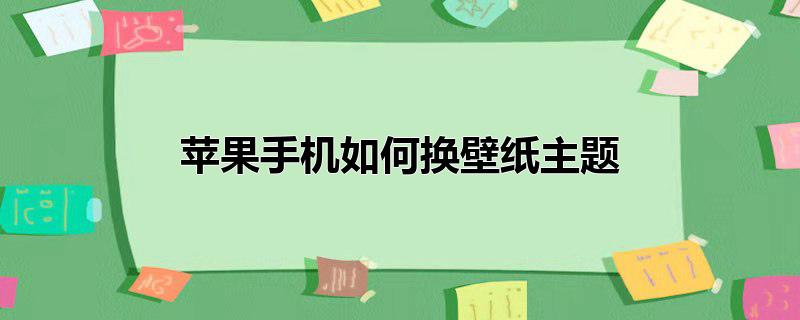 苹果手机如何换壁纸主题